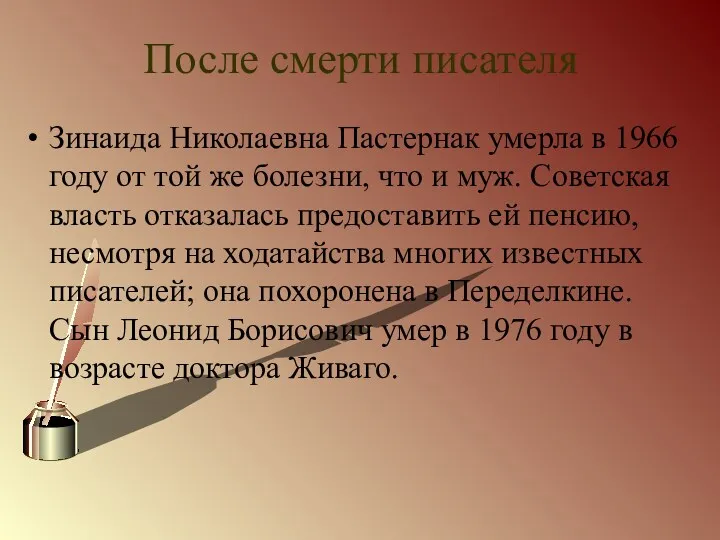 После смерти писателя

• Зинаида Николаевна Пастернак умерла в 1966 году от той же болезни, что и муж. Советская власть отказалась предоставить ей пенсию, несмотря на ходатайства многих известных писателей; она похоронена в Переделкине. Сын Леонид Борисович умер в 1976 году в возрасте доктора Живаго.